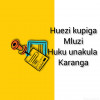 Huezi kupiga
Mluzi
Huku unakula
Karanga